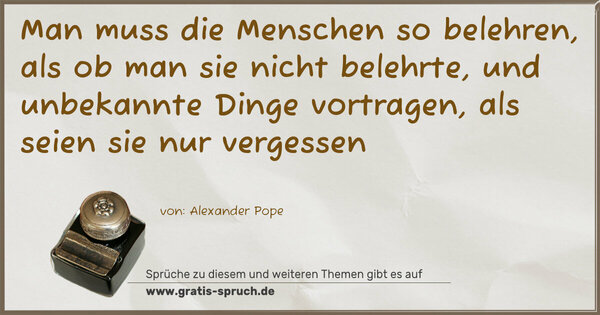 Man muss die Menschen so belehren, als ob man sie nicht belehrte, und unbekannte Dinge vortragen, als seien sie nur vergessen

von: Alexander Pope

Sprüche zu diesem und weiteren Themen gibt es auf
www.gratis-spruch.de